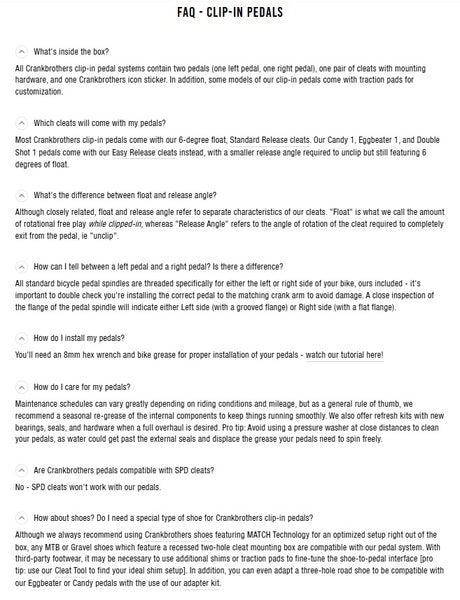 FAQ - CLIP-IN PEDALS

What's inside the box?

All Crankbrothers clip-in pedal systems contain two pedals (one left pedal, one right pedal), one pair of cleats with mounting hardware, and one Crankbrothers icon sticker. In addition, some models of our clip-in pedals come with traction pads for customization.

Which cleats will come with my pedals?

Most Crankbrothers clip-in pedals come with our 6-degree float, Standard Release cleats. Our Candy 1, Eggbeater 1, and Double Shot 1 pedals come with our Easy Release cleats instead, with a smaller release angle required to unclip but still featuring 6 degrees of float.

What's the difference between float and release angle?

Although closely related, float and release angle refer to separate characteristics of our cleats. "Float" is what we call the amount of rotational free play while clipped-in, whereas "Release Angle" refers to the angle of rotation of the cleat required to completely exit from the pedal, ie "unclip".

How can I tell between a left pedal and a right pedal? Is there a difference?

All standard bicycle pedal spindles are threaded specifically for either the left or right side of your bike, ours included - it's important to double check you're installing the correct pedal to the matching crank arm to avoid damage. A close inspection of the flange of the pedal spindle will indicate either Left side (with a grooved flange) or Right side (with a flat flange).

How do I install my pedals?

You'll need an 8mm hex wrench and bike grease for proper installation of your pedals - watch our tutorial here!

How do I care for my pedals?

Maintenance schedules can vary greatly depending on riding conditions and mileage, but as a general rule of thumb, we recommend a seasonal re-grease of the internal components to keep things running smoothly. We also offer refresh kits with new bearings, seals, and hardware when a full overhaul is desired. Pro tip: Avoid using a pressure washer at close distances to clean your pedals, as water could get past the external seals and displace the grease your pedals need to spin freely.

Are Crankbrothers pedals compatible with SPD cleats?

No - SPD cleats won't work with our pedals.

How about shoes? Do I need a special type of shoe for Crankbrothers clip-in pedals?

Although we always recommend using Crankbrothers shoes featuring MATCH Technology for an optimized setup right out of the box, any MTB or Gravel shoes which feature a recessed two-hole cleat mounting box are compatible with our pedal system. With third-party footwear, it may be necessary to use additional shims or traction pads to fine-tune the shoe-to-pedal interface [pro tip: use our Cleat Tool to find your ideal shim setup]. In addition, you can even adapt a three-hole road shoe to be compatible with our Eggbeater or Candy pedals with the use of our adapter kit.